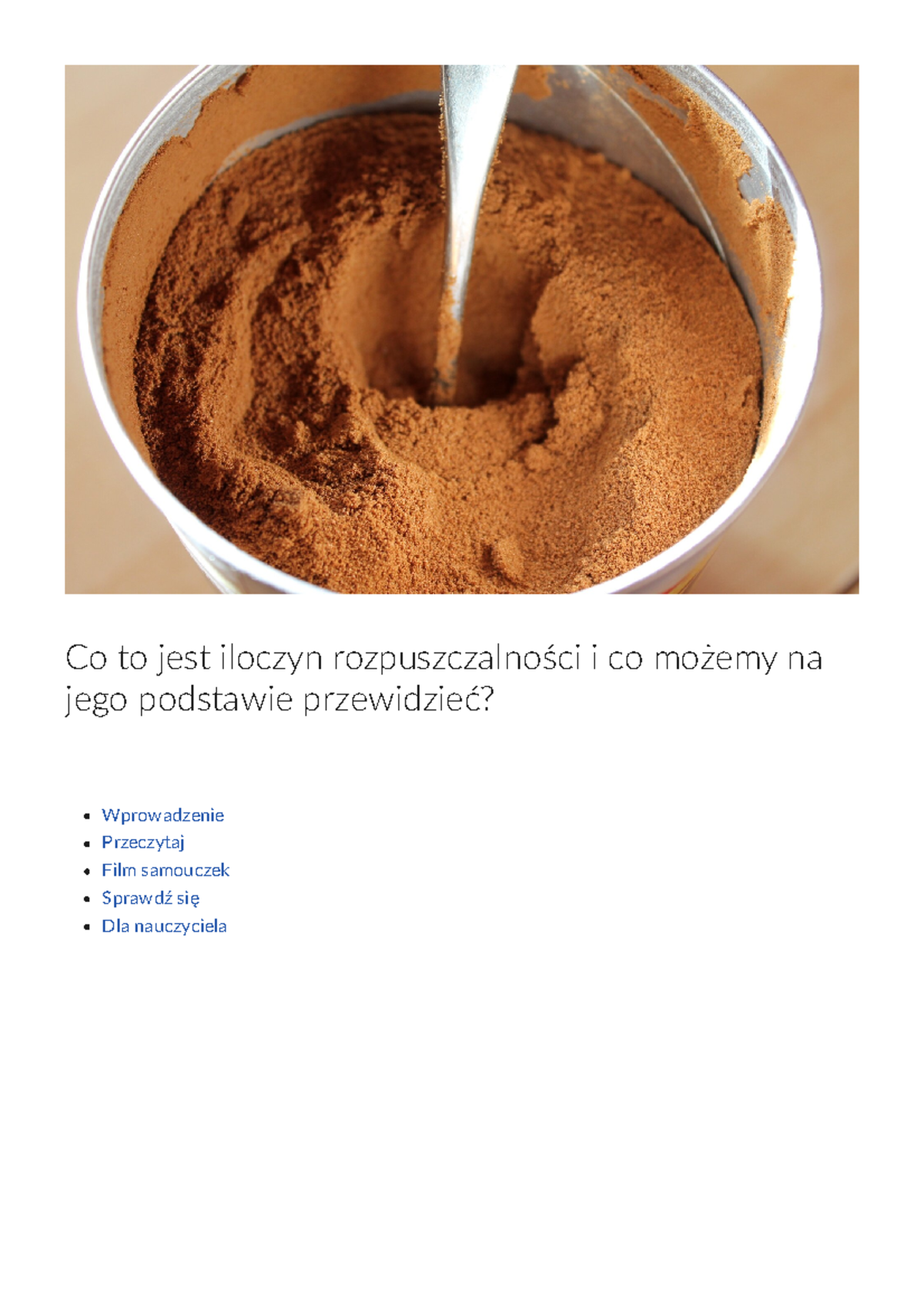 Co to jest iloczyn rozpuszczalności i co możemy na jego podstawie przewidzieć?

• Wprowadzenie
• Przeczytaj
• Film samouczek
• Sprawdź się
• Dla nauczyciela